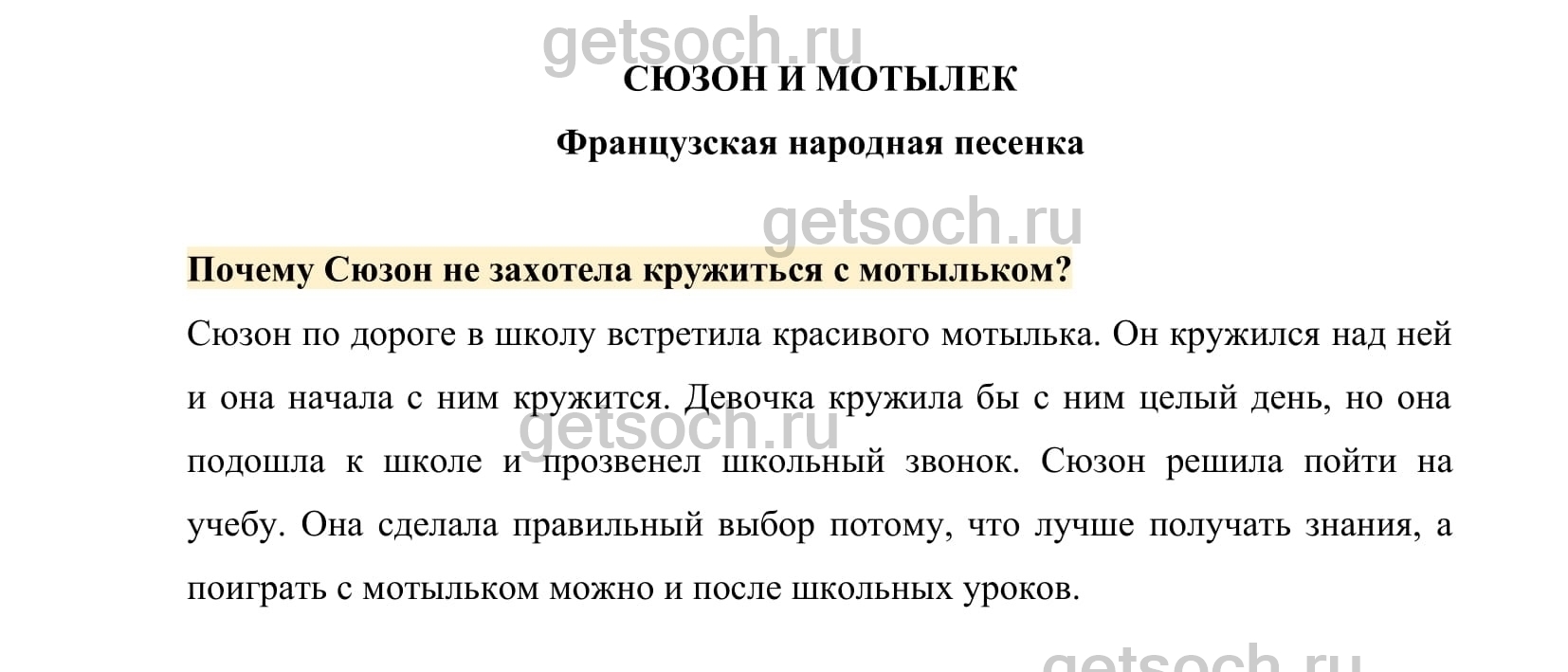 СЮЗОН И МОТЫЛЕК

Французская народная песенка

Почему Сюзон не захотела кружиться с мотыльком?

Сюзон по дороге в школу встретила красивого мотылька. Он кружился над ней и она начала с ним кружится. Девочка кружила бы с ним целый день, но она подошла к школе и прозвенел школьный звонок. Сюзон решила пойти на учебу. Она сделала правильный выбор потому, что лучше получать знания, а поиграть с мотыльком можно и после школьных уроков.

getsoch.ru